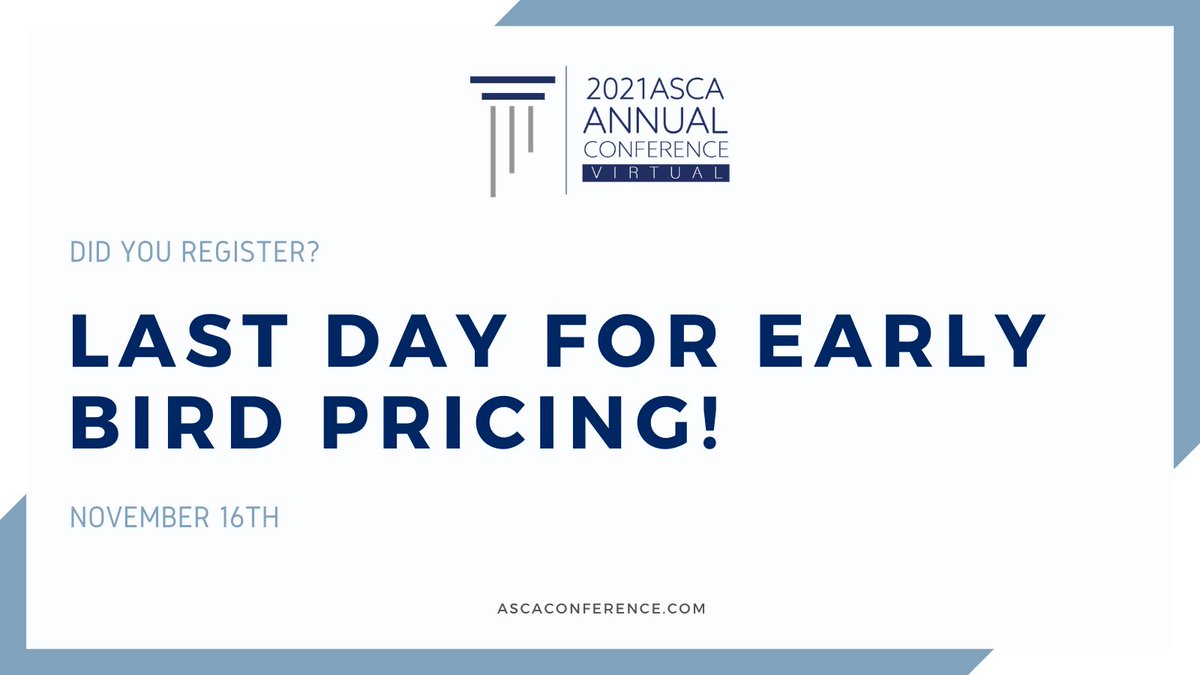 2021ASCA
ANNUAL
CONFERENCE
VIRTUAL

DID YOU REGISTER?

LAST DAY FOR EARLY BIRD PRICING!

NOVEMBER 16TH

ASCACONFERENCE.COM